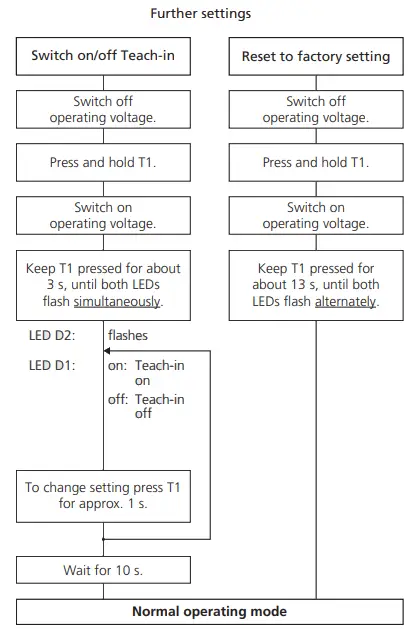 Further settings

Switch on/off Teach-in

Switch off operating voltage.

Press and hold T1.

Switch on operating voltage.

Keep T1 pressed for about 3 s, until both LEDs flash simultaneously.

LED D2: flashes

LED D1: on: Teach-in on

off: Teach-in off

To change setting press T1 for approx. 1 s.

Wait for 10 s.

Reset to factory setting

Switch off operating voltage.

Press and hold T1.

Switch on operating voltage.

Keep T1 pressed for about 13 s, until both LEDs flash alternately.

Normal operating mode